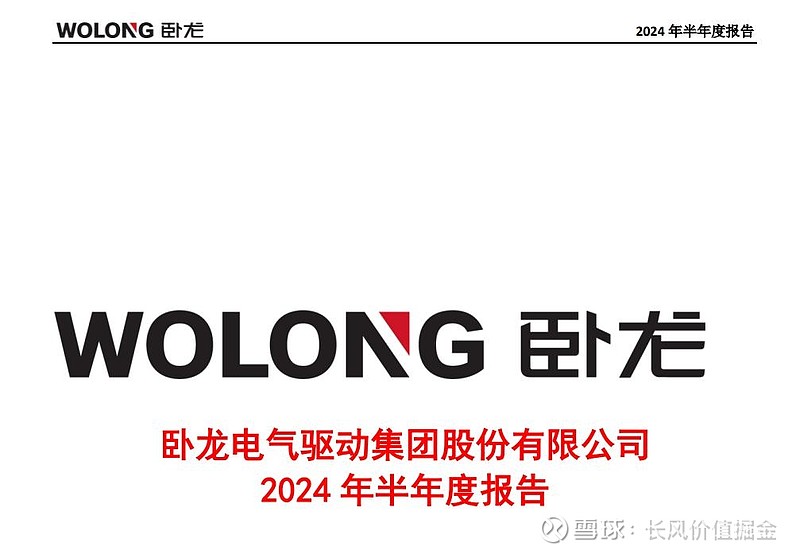 WOLONG 卧龙

2024 年半年度报告

WOLONG 卧龙

卧龙电气驱动集团股份有限公司
2024 年半年度报告

雪球：长风价值掘金